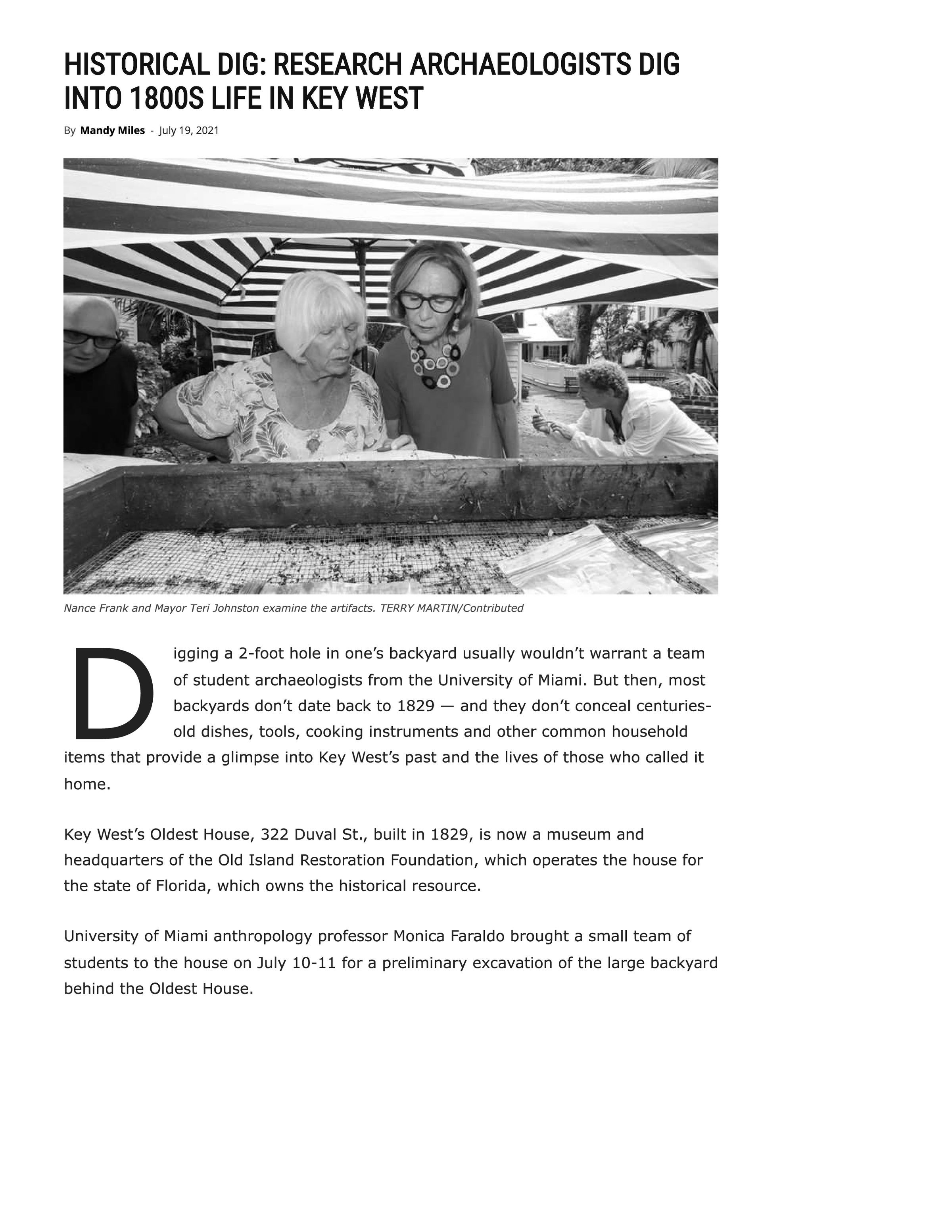 HISTORICAL DIG: RESEARCH ARCHAEOLOGISTS DIG INTO 1800S LIFE IN KEY WEST

By Mandy Miles - July 19, 2021

Nance Frank and Mayor Teri Johnston examine the artifacts. TERRY MARTIN/Contributed

Digging a 2-foot hole in one's backyard usually wouldn't warrant a team of student archaeologists from the University of Miami. But then, most backyards don't date back to 1829 — and they don't conceal centuries-old dishes, tools, cooking instruments and other common household items that provide a glimpse into Key West's past and the lives of those who called it home.

Key West's Oldest House, 322 Duval St., built in 1829, is now a museum and headquarters of the Old Island Restoration Foundation, which operates the house for the state of Florida, which owns the historical resource.

University of Miami anthropology professor Monica Faraldo brought a small team of students to the house on July 10-11 for a preliminary excavation of the large backyard behind the Oldest House.